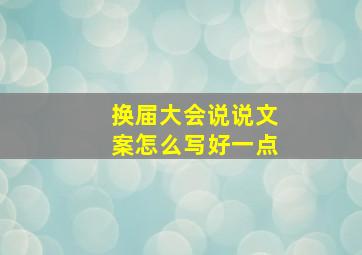 换届大会说说文案怎么写好一点